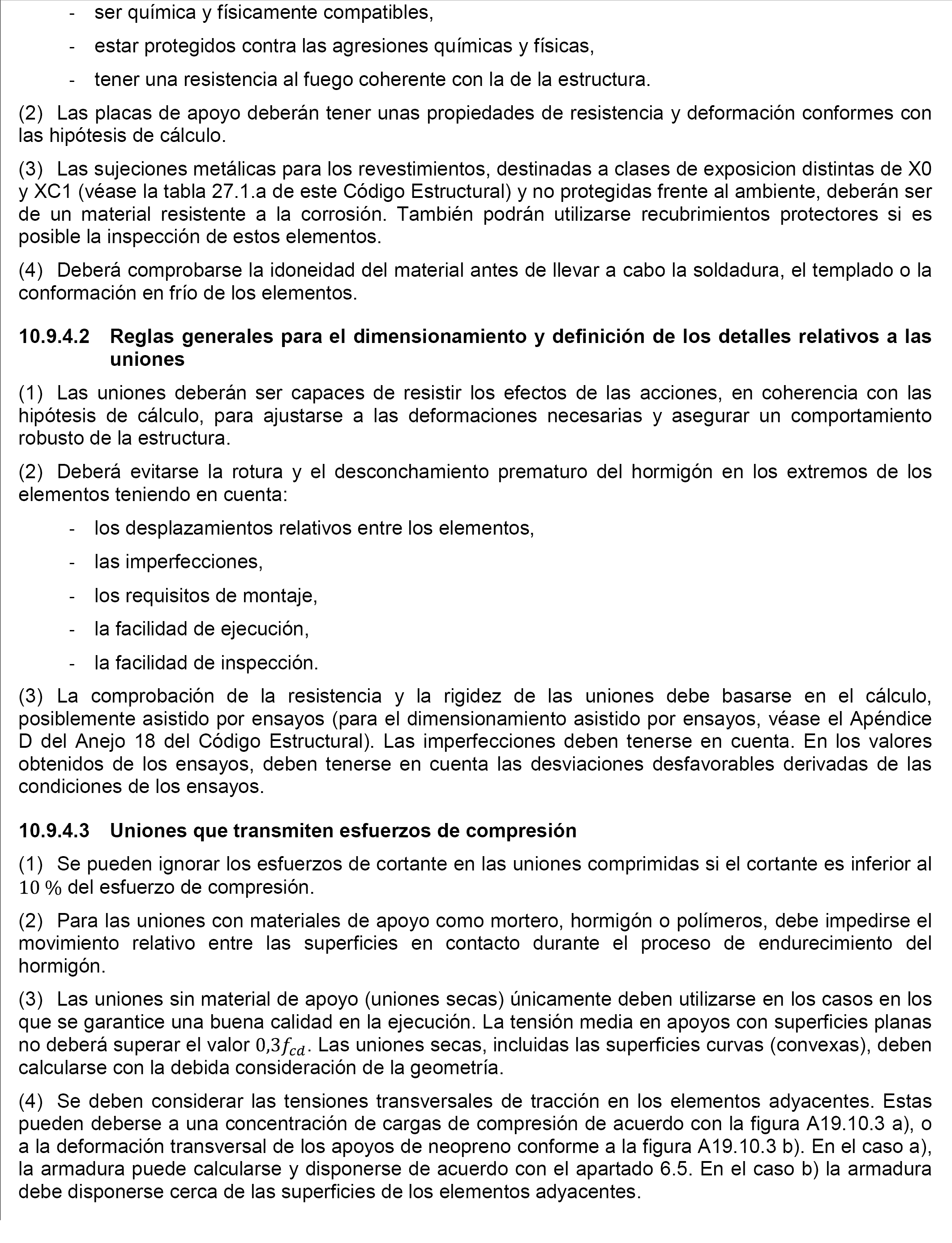 - ser química y físicamente compatibles,

- estar protegidos contra las agresiones químicas y físicas,

- tener una resistencia al fuego coherente con la de la estructura.

(2) Las placas de apoyo deberán tener unas propiedades de resistencia y deformación conformes con las hipótesis de cálculo.

(3) Las sujeciones metálicas para los revestimientos, destinadas a clases de exposicion distintas de X0 y XC1 (véase la tabla 27.1.a de este Código Estructural) y no protegidas frente al ambiente, deberán ser de un material resistente a la corrosión. También podrán utilizarse recubrimientos protectores si es posible la inspección de estos elementos.

(4) Deberá comprobarse la idoneidad del material antes de llevar a cabo la soldadura, el templado o la conformación en frío de los elementos.

10.9.4.2 Reglas generales para el dimensionamiento y definición de los detalles relativos a las uniones

(1) Las uniones deberán ser capaces de resistir los efectos de las acciones, en coherencia con las hipótesis de cálculo, para ajustarse a las deformaciones necesarias y asegurar un comportamiento robusto de la estructura.

(2) Deberá evitarse la rotura y el desconchamiento prematuro del hormigón en los extremos de los elementos teniendo en cuenta:

- los desplazamientos relativos entre los elementos,

- las imperfecciones,

- los requisitos de montaje,

- la facilidad de ejecución,

- la facilidad de inspección.

(3) La comprobación de la resistencia y la rigidez de las uniones debe basarse en el cálculo, posiblemente asistido por ensayos (para el dimensionamiento asistido por ensayos, véase el Apéndice D del Anejo 18 del Código Estructural). Las imperfecciones deben tenerse en cuenta. En los valores obtenidos de los ensayos, deben tenerse en cuenta las desviaciones desfavorables derivadas de las condiciones de los ensayos.

10.9.4.3 Uniones que transmiten esfuerzos de compresión

(1) Se pueden ignorar los esfuerzos de cortante en las uniones comprimidas si el cortante es inferior al $10\ \%$ del esfuerzo de compresión.

(2) Para las uniones con materiales de apoyo como mortero, hormigón o polímeros, debe impedirse el movimiento relativo entre las superficies en contacto durante el proceso de endurecimiento del hormigón.

(3) Las uniones sin material de apoyo (uniones secas) únicamente deben utilizarse en los casos en los que se garantice una buena calidad en la ejecución. La tensión media en apoyos con superficies planas no deberá superar el valor $0{,}3f_{cd}$. Las uniones secas, incluidas las superficies curvas (convexas), deben calcularse con la debida consideración de la geometría.

(4) Se deben considerar las tensiones transversales de tracción en los elementos adyacentes. Estas pueden deberse a una concentración de cargas de compresión de acuerdo con la figura A19.10.3 a), o a la deformación transversal de los apoyos de neopreno conforme a la figura A19.10.3 b). En el caso a), la armadura puede calcularse y disponerse de acuerdo con el apartado 6.5. En el caso b) la armadura debe disponerse cerca de las superficies de los elementos adyacentes.